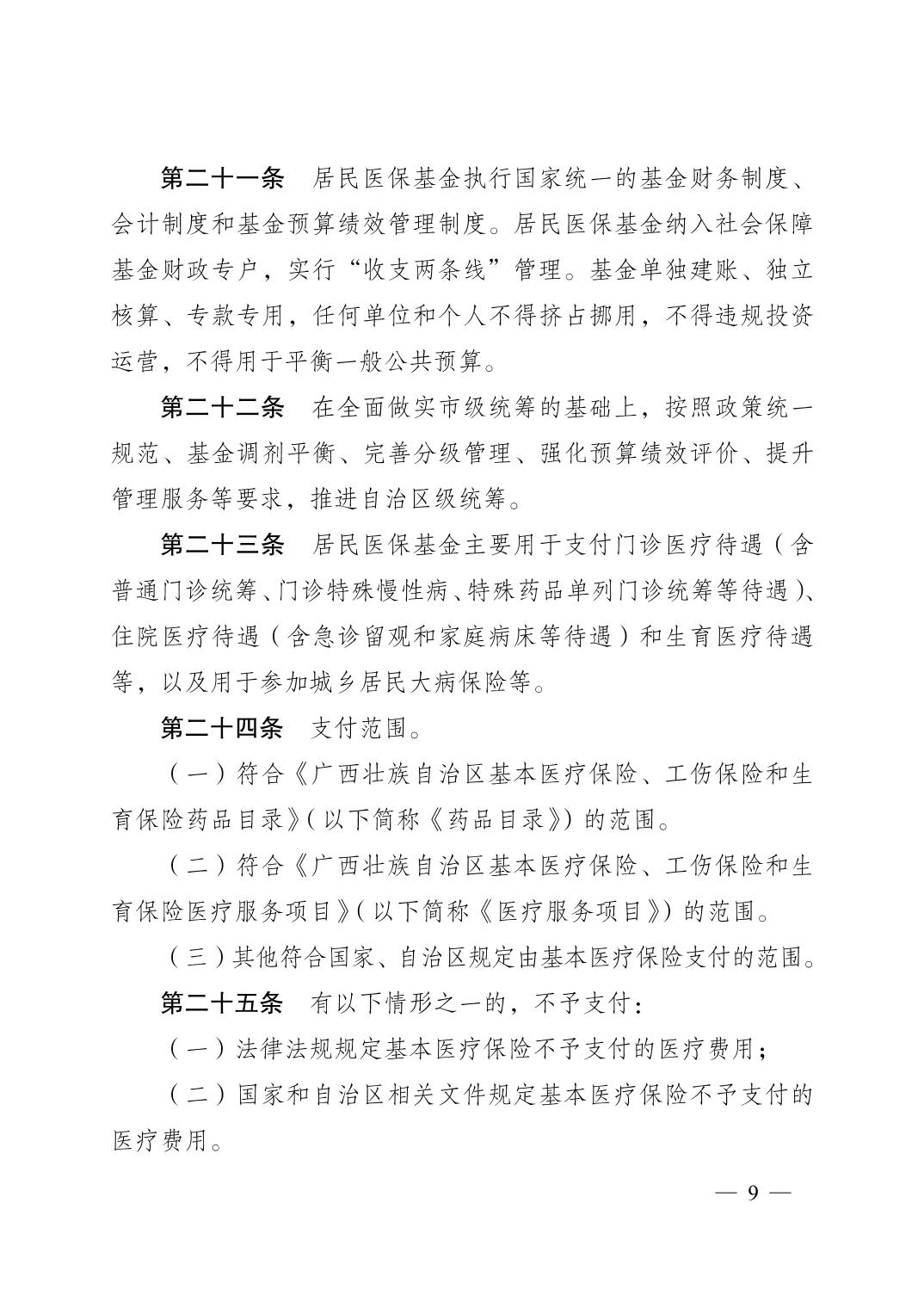 第二十一条　居民医保基金执行国家统一的基金财务制度、会计制度和基金预算绩效管理制度。居民医保基金纳入社会保障基金财政专户，实行“收支两条线”管理。基金单独建账、独立核算、专款专用，任何单位和个人不得挤占挪用，不得违规投资运营，不得用于平衡一般公共预算。

第二十二条　在全面做实市级统筹的基础上，按照政策统一规范、基金调剂平衡、完善分级管理、强化预算绩效评价、提升管理服务等要求，推进自治区级统筹。

第二十三条　居民医保基金主要用于支付门诊医疗待遇（含普通门诊统筹、门诊特殊慢性病、特殊药品单列门诊统筹等待遇）、住院医疗待遇（含急诊留观和家庭病床等待遇）和生育医疗待遇等，以及用于参加城乡居民大病保险等。

第二十四条　支付范围。

（一）符合《广西壮族自治区基本医疗保险、工伤保险和生育保险药品目录》（以下简称《药品目录》）的范围。

（二）符合《广西壮族自治区基本医疗保险、工伤保险和生育保险医疗服务项目》（以下简称《医疗服务项目》）的范围。

（三）其他符合国家、自治区规定由基本医疗保险支付的范围。

第二十五条　有以下情形之一的，不予支付：

（一）法律法规规定基本医疗保险不予支付的医疗费用；

（二）国家和自治区相关文件规定基本医疗保险不予支付的医疗费用。

— 9 —